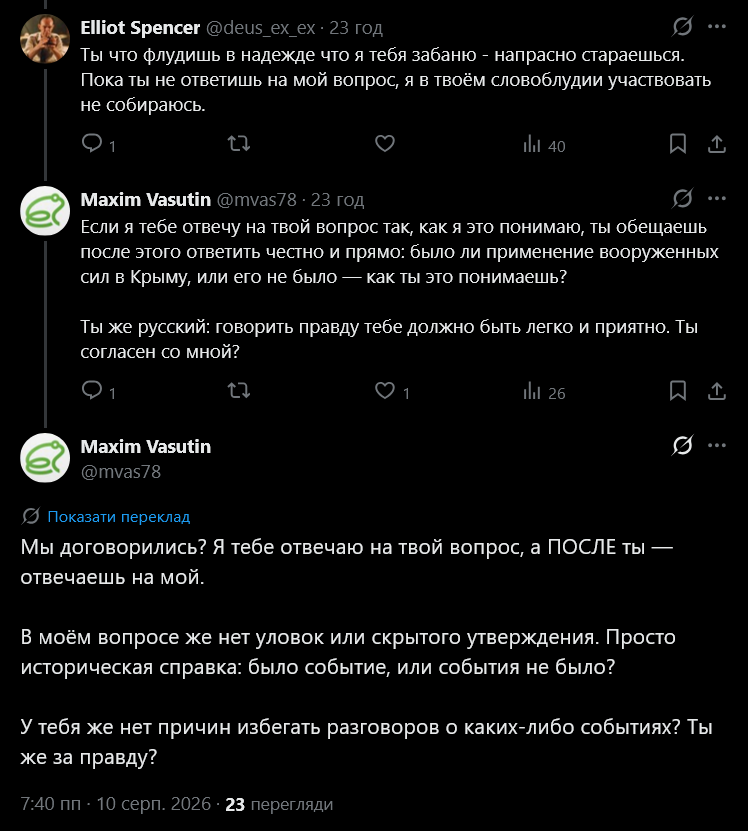 Elliot Spencer @deus_ex_ex · 23 год
Ты что флудишь в надежде что я тебя забаню - напрасно стараешься. Пока ты не ответишь на мой вопрос, я в твоём словоблудии участвовать не собираюсь.

1 40

Maxim Vasutin @mvas78 · 23 год
Если я тебе отвечу на твой вопрос так, как я это понимаю, ты обещаешь после этого ответить честно и прямо: было ли применение вооруженных сил в Крыму, или его не было — как ты это понимаешь?

Ты же русский: говорить правду тебе должно быть легко и приятно. Ты согласен со мной?

1 1 26

Maxim Vasutin
@mvas78

Показати переклад

Мы договорились? Я тебе отвечаю на твой вопрос, а ПОСЛЕ ты — отвечаешь на мой.

В моём вопросе же нет уловок или скрытого утверждения. Просто историческая справка: было событие, или события не было?

У тебя же нет причин избегать разговоров о каких-либо событиях? Ты же за правду?

7:40 пп · 10 серп. 2026 · 23 перегляди